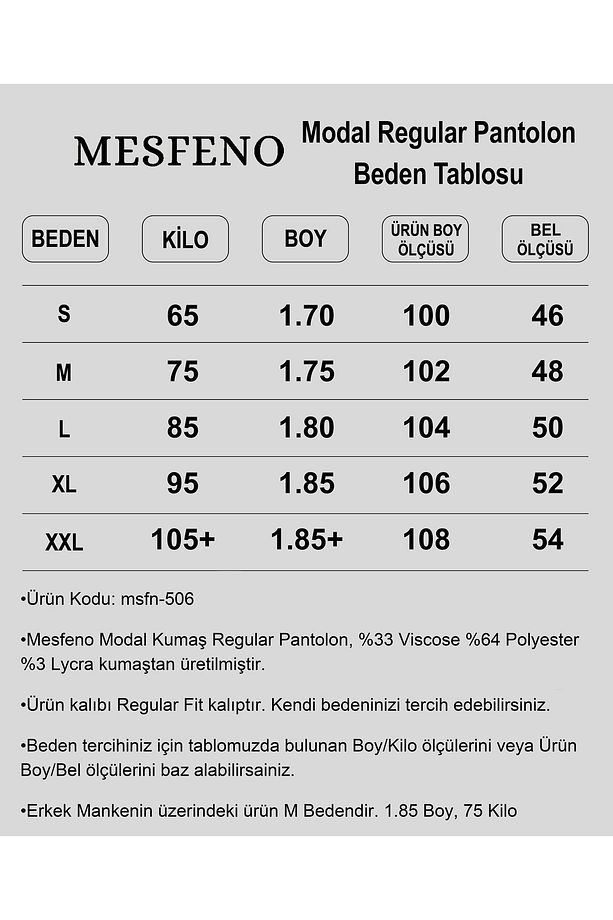 MESFENO

Modal Regular Pantolon Beden Tablosu

| BEDEN | KİLO | BOY | ÜRÜN BOY ÖLÇÜSÜ | BEL ÖLÇÜSÜ |
|---|---|---|---|---|
| S | 65 | 1.70 | 100 | 46 |
| M | 75 | 1.75 | 102 | 48 |
| L | 85 | 1.80 | 104 | 50 |
| XL | 95 | 1.85 | 106 | 52 |
| XXL | 105+ | 1.85+ | 108 | 54 |

•Ürün Kodu: msfn-506

•Mesfeno Modal Kumaş Regular Pantolon, %33 Viscose %64 Polyester %3 Lycra kumaştan üretilmiştir.

•Ürün kalıbı Regular Fit kalıptır. Kendi bedeninizi tercih edebilirsiniz.

•Beden tercihiniz için tablomuzda bulunan Boy/Kilo ölçülerini veya Ürün Boy/Bel ölçülerini baz alabilirsainiz.

•Erkek Mankenin üzerindeki ürün M Bedendir. 1.85 Boy, 75 Kilo